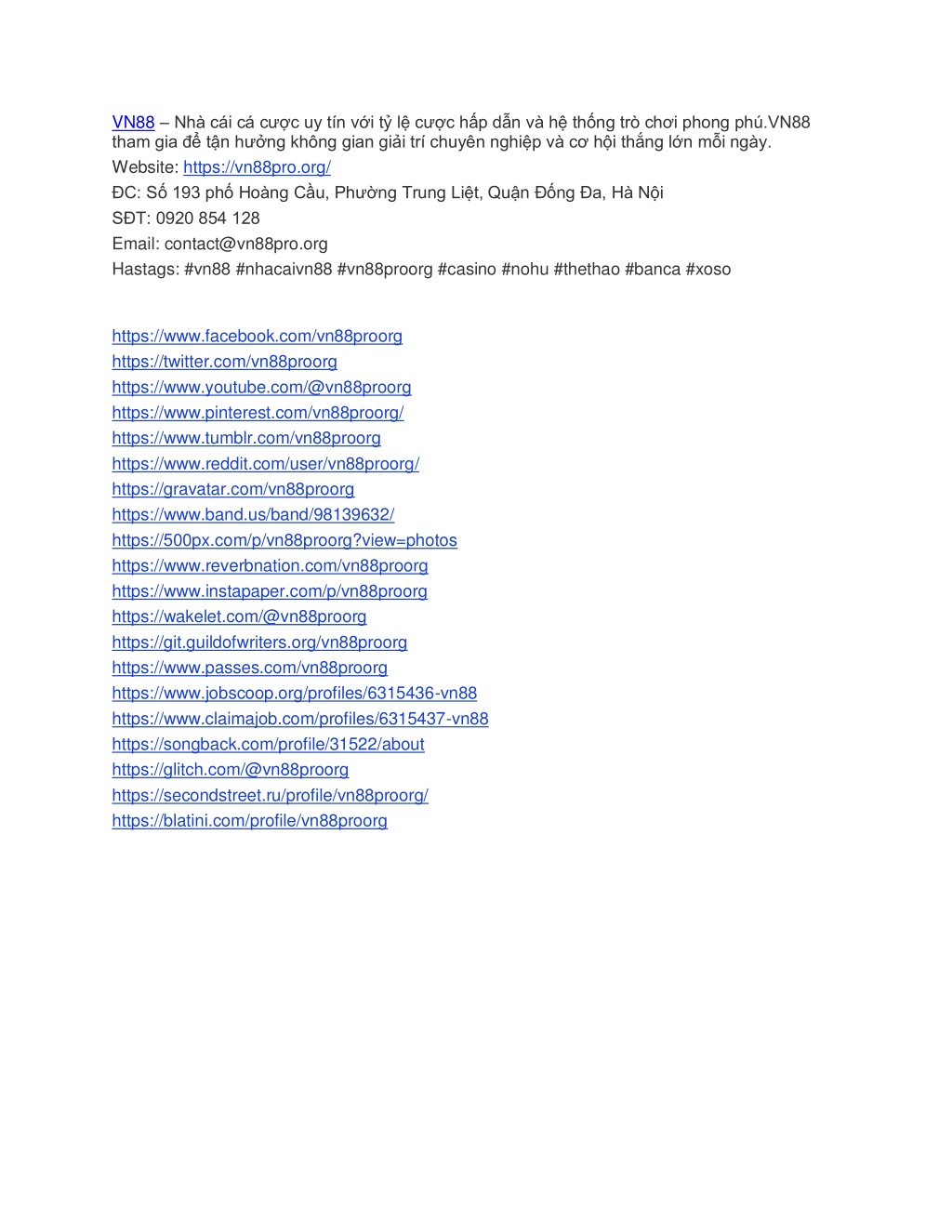 VN88 – Nhà cái cá cược uy tín với tỷ lệ cược hấp dẫn và hệ thống trò chơi phong phú.VN88 tham gia để tận hưởng không gian giải trí chuyên nghiệp và cơ hội thắng lớn mỗi ngày.
Website: https://vn88pro.org/
ĐC: Số 193 phố Hoàng Cầu, Phường Trung Liệt, Quận Đống Đa, Hà Nội
SĐT: 0920 854 128
Email: contact@vn88pro.org
Hastags: #vn88 #nhacaivn88 #vn88proorg #casino #nohu #thethao #banca #xoso

https://www.facebook.com/vn88proorg
https://twitter.com/vn88proorg
https://www.youtube.com/@vn88proorg
https://www.pinterest.com/vn88proorg/
https://www.tumblr.com/vn88proorg
https://www.reddit.com/user/vn88proorg/
https://gravatar.com/vn88proorg
https://www.band.us/band/98139632/
https://500px.com/p/vn88proorg?view=photos
https://www.reverbnation.com/vn88proorg
https://www.instapaper.com/p/vn88proorg
https://wakelet.com/@vn88proorg
https://git.guildofwriters.org/vn88proorg
https://www.passes.com/vn88proorg
https://www.jobscoop.org/profiles/6315436-vn88
https://www.claimajob.com/profiles/6315437-vn88
https://songback.com/profile/31522/about
https://glitch.com/@vn88proorg
https://secondstreet.ru/profile/vn88proorg/
https://blatini.com/profile/vn88proorg